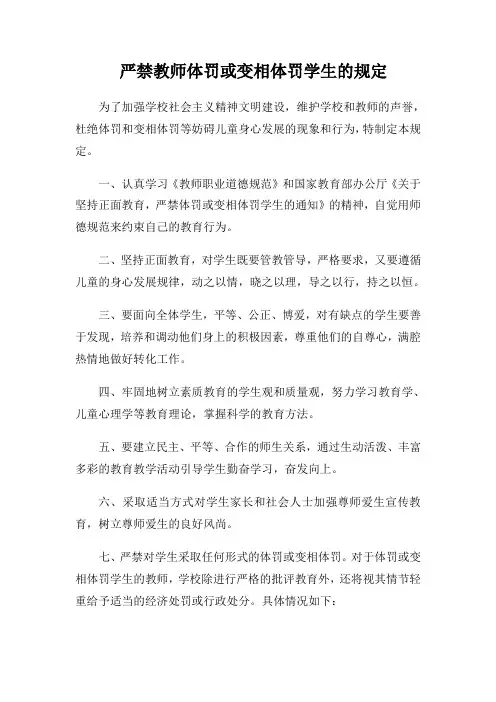 严禁教师体罚或变相体罚学生的规定

为了加强学校社会主义精神文明建设，维护学校和教师的声誉，杜绝体罚和变相体罚等妨碍儿童身心发展的现象和行为，特制定本规定。

一、认真学习《教师职业道德规范》和国家教育部办公厅《关于坚持正面教育，严禁体罚或变相体罚学生的通知》的精神，自觉用师德规范来约束自己的教育行为。

二、坚持正面教育，对学生既要管教管导，严格要求，又要遵循儿童的身心发展规律，动之以情，晓之以理，导之以行，持之以恒。

三、要面向全体学生，平等、公正、博爱，对有缺点的学生要善于发现，培养和调动他们身上的积极因素，尊重他们的自尊心，满腔热情地做好转化工作。

四、牢固地树立素质教育的学生观和质量观，努力学习教育学、儿童心理学等教育理论，掌握科学的教育方法。

五、要建立民主、平等、合作的师生关系，通过生动活泼、丰富多彩的教育教学活动引导学生勤奋学习，奋发向上。

六、采取适当方式对学生家长和社会人士加强尊师爱生宣传教育，树立尊师爱生的良好风尚。

七、严禁对学生采取任何形式的体罚或变相体罚。对于体罚或变相体罚学生的教师，学校除进行严格的批评教育外，还将视其情节轻重给予适当的经济处罚或行政处分。具体情况如下：